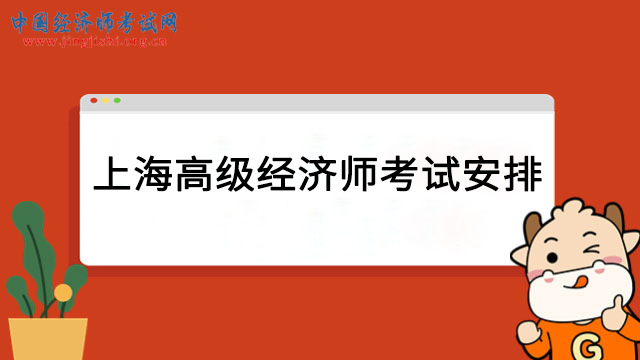 中国经济师考试网
www.jingjishi.org.cn

上海高级经济师考试安排

G